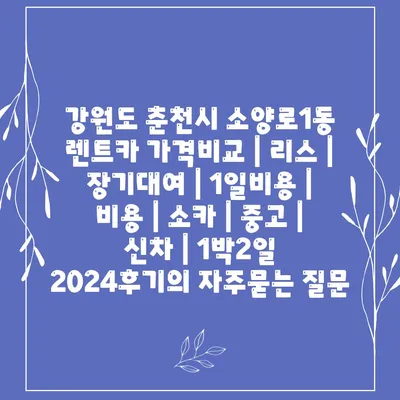 강원도 춘천시 소양로1동 렌트카 가격비교 | 리스 | 장기대여 | 1일비용 | 비용 | 소카 | 중고 | 신차 | 1박2일 2024후기의 자주묻는 질문